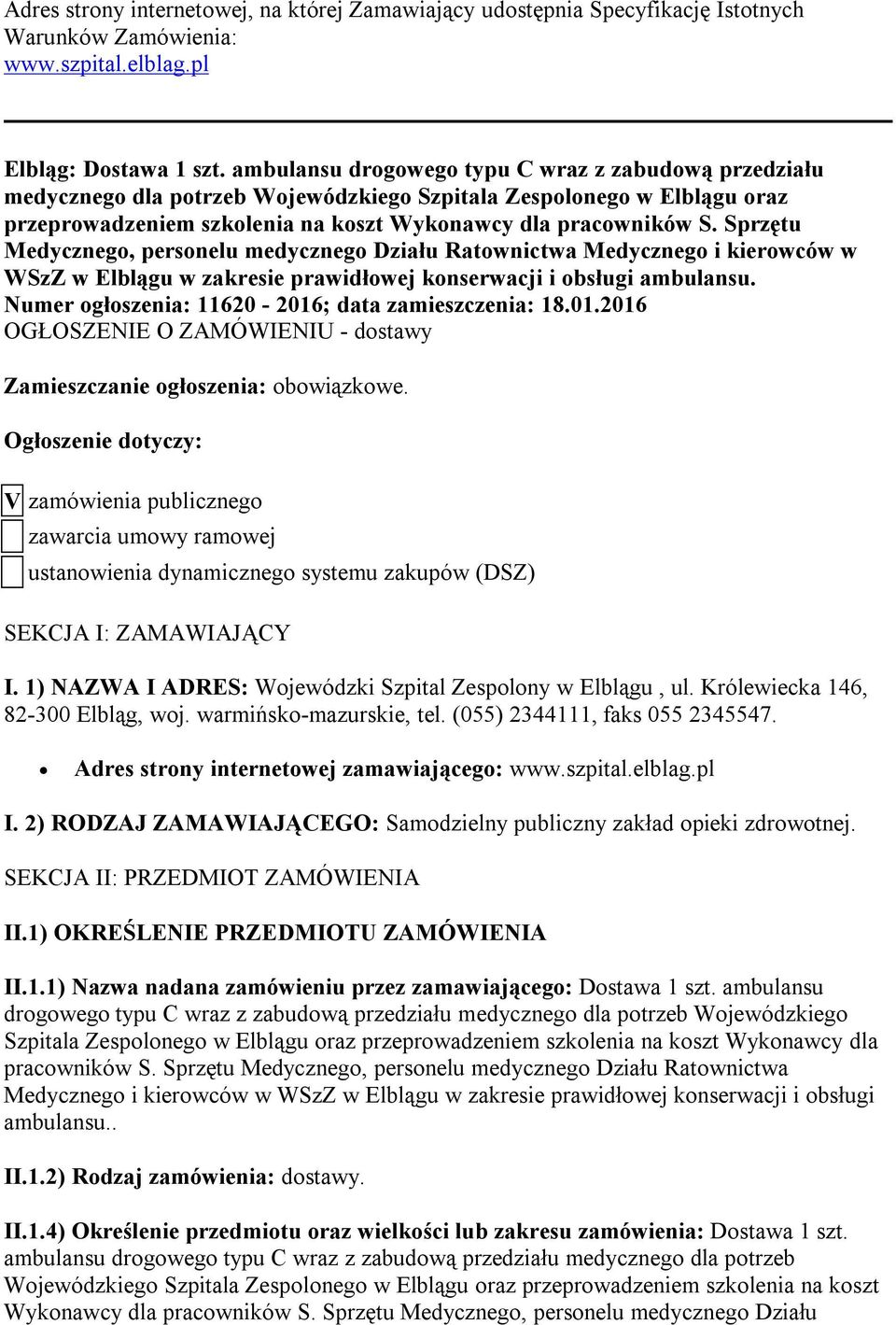 Adres strony internetowej, na której Zamawiający udostępnia Specyfikację Istotnych Warunków Zamówienia:
www.szpital.elblag.pl

Elbląg: Dostawa 1 szt. ambulansu drogowego typu C wraz z zabudową przedziału medycznego dla potrzeb Wojewódzkiego Szpitala Zespolonego w Elblągu oraz przeprowadzeniem szkolenia na koszt Wykonawcy dla pracowników S. Sprzętu Medycznego, personelu medycznego Działu Ratownictwa Medycznego i kierowców w WSzZ w Elblągu w zakresie prawidłowej konserwacji i obsługi ambulansu.
Numer ogłoszenia: 11620 - 2016; data zamieszczenia: 18.01.2016
OGŁOSZENIE O ZAMÓWIENIU - dostawy

Zamieszczanie ogłoszenia: obowiązkowe.

Ogłoszenie dotyczy:

V zamówienia publicznego

zawarcia umowy ramowej

ustanowienia dynamicznego systemu zakupów (DSZ)

SEKCJA I: ZAMAWIAJĄCY

I. 1) NAZWA I ADRES: Wojewódzki Szpital Zespolony w Elblągu , ul. Królewiecka 146, 82-300 Elbląg, woj. warmińsko-mazurskie, tel. (055) 2344111, faks 055 2345547.

• Adres strony internetowej zamawiającego: www.szpital.elblag.pl

I. 2) RODZAJ ZAMAWIAJĄCEGO: Samodzielny publiczny zakład opieki zdrowotnej.

SEKCJA II: PRZEDMIOT ZAMÓWIENIA

II.1) OKREŚLENIE PRZEDMIOTU ZAMÓWIENIA

II.1.1) Nazwa nadana zamówieniu przez zamawiającego: Dostawa 1 szt. ambulansu drogowego typu C wraz z zabudową przedziału medycznego dla potrzeb Wojewódzkiego Szpitala Zespolonego w Elblągu oraz przeprowadzeniem szkolenia na koszt Wykonawcy dla pracowników S. Sprzętu Medycznego, personelu medycznego Działu Ratownictwa Medycznego i kierowców w WSzZ w Elblągu w zakresie prawidłowej konserwacji i obsługi ambulansu..

II.1.2) Rodzaj zamówienia: dostawy.

II.1.4) Określenie przedmiotu oraz wielkości lub zakresu zamówienia: Dostawa 1 szt. ambulansu drogowego typu C wraz z zabudową przedziału medycznego dla potrzeb Wojewódzkiego Szpitala Zespolonego w Elblągu oraz przeprowadzeniem szkolenia na koszt Wykonawcy dla pracowników S. Sprzętu Medycznego, personelu medycznego Działu